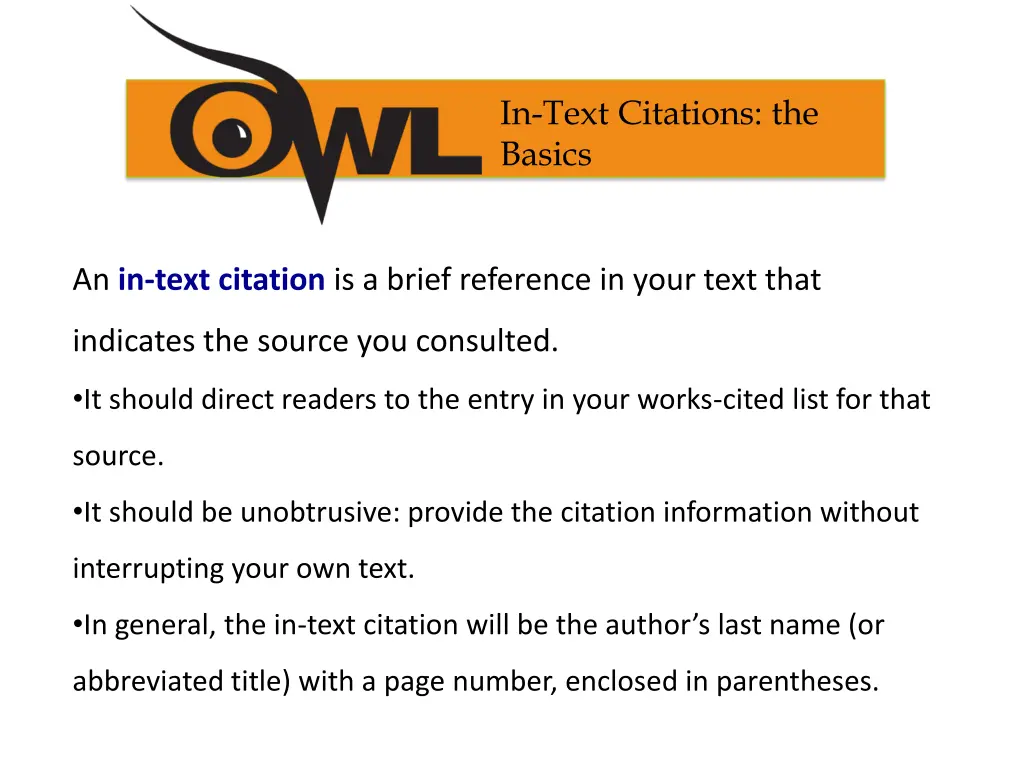 OWL

In-Text Citations: the Basics

An in-text citation is a brief reference in your text that indicates the source you consulted.

•It should direct readers to the entry in your works-cited list for that source.

•It should be unobtrusive: provide the citation information without interrupting your own text.

•In general, the in-text citation will be the author’s last name (or abbreviated title) with a page number, enclosed in parentheses.